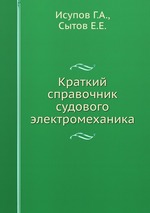 Исупов Г.А.,
Сытов Е.Е.

Краткий справочник судового электромеханика